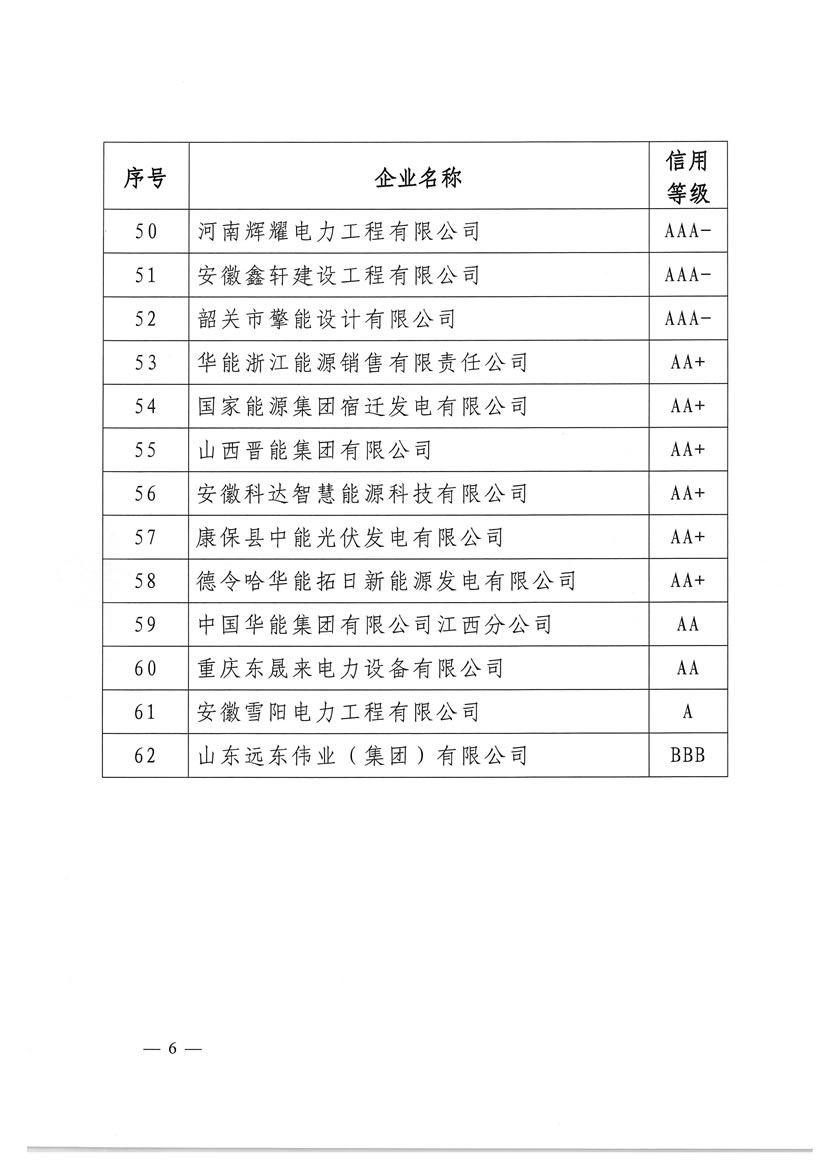 | 序号 | 企业名称 | 信用等级 |
|---|---|---|
| 50 | 河南辉耀电力工程有限公司 | AAA- |
| 51 | 安徽鑫轩建设工程有限公司 | AAA- |
| 52 | 韶关市擎能设计有限公司 | AAA- |
| 53 | 华能浙江能源销售有限责任公司 | AA+ |
| 54 | 国家能源集团宿迁发电有限公司 | AA+ |
| 55 | 山西晋能集团有限公司 | AA+ |
| 56 | 安徽科达智慧能源科技有限公司 | AA+ |
| 57 | 康保县中能光伏发电有限公司 | AA+ |
| 58 | 德令哈华能拓日新能源发电有限公司 | AA+ |
| 59 | 中国华能集团有限公司江西分公司 | AA |
| 60 | 重庆东晟来电力设备有限公司 | AA |
| 61 | 安徽雪阳电力工程有限公司 | A |
| 62 | 山东远东伟业（集团）有限公司 | BBB |

— 6 —